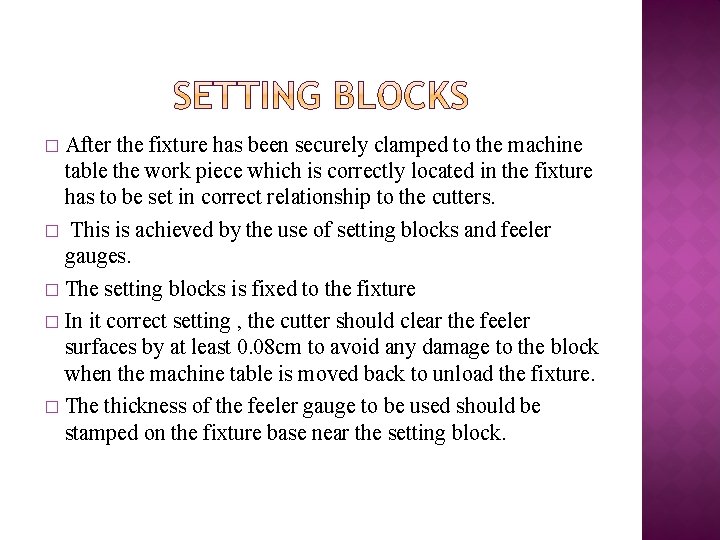 SETTING BLOCKS

□ After the fixture has been securely clamped to the machine table the work piece which is correctly located in the fixture has to be set in correct relationship to the cutters.

□ This is achieved by the use of setting blocks and feeler gauges.

□ The setting blocks is fixed to the fixture

□ In it correct setting , the cutter should clear the feeler surfaces by at least 0.08cm to avoid any damage to the block when the machine table is moved back to unload the fixture.

□ The thickness of the feeler gauge to be used should be stamped on the fixture base near the setting block.